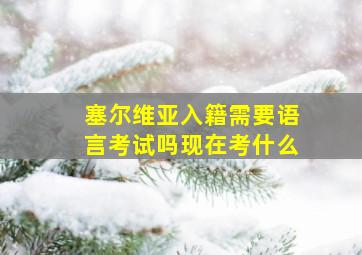 塞尔维亚入籍需要语言考试吗现在考什么